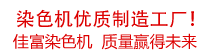 染色机优质制造工厂！
佳富染色机 质量赢得未来